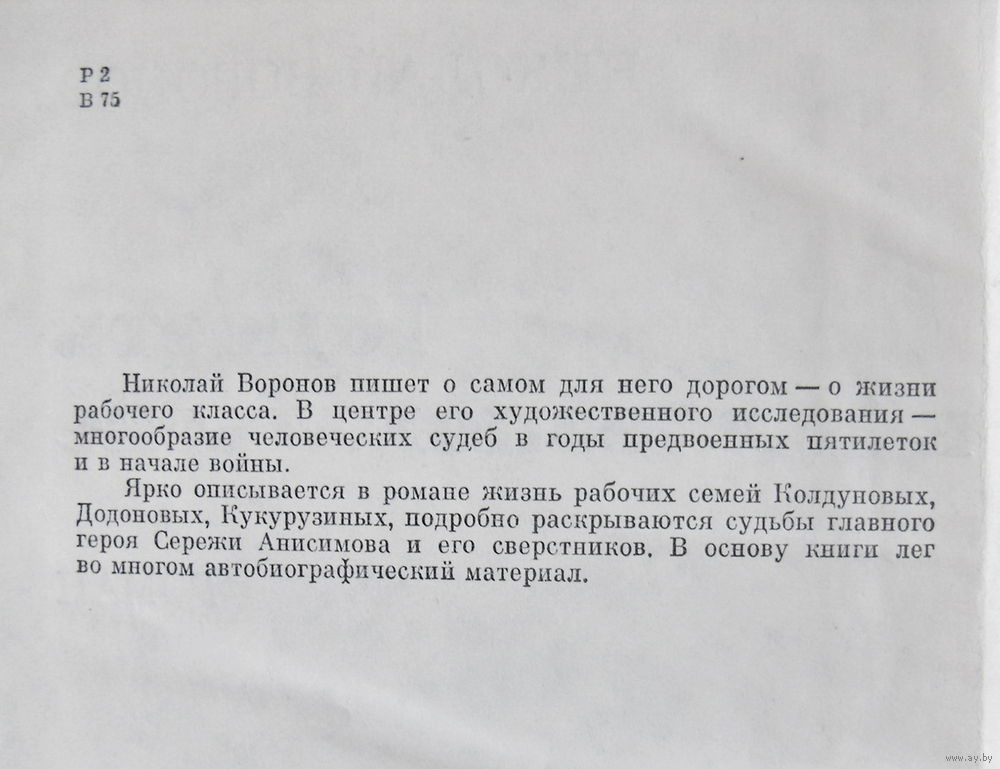 Р 2
В 75

Николай Воронов пишет о самом для него дорогом — о жизни рабочего класса. В центре его художественного исследования — многообразие человеческих судеб в годы предвоенных пятилеток и в начале войны.

Ярко описывается в романе жизнь рабочих семей Колдуновых, Додоновых, Кукурузиных, подробно раскрываются судьбы главного героя Сережи Анисимова и его сверстников. В основу книги лег во многом автобиографический материал.

www.ay.by